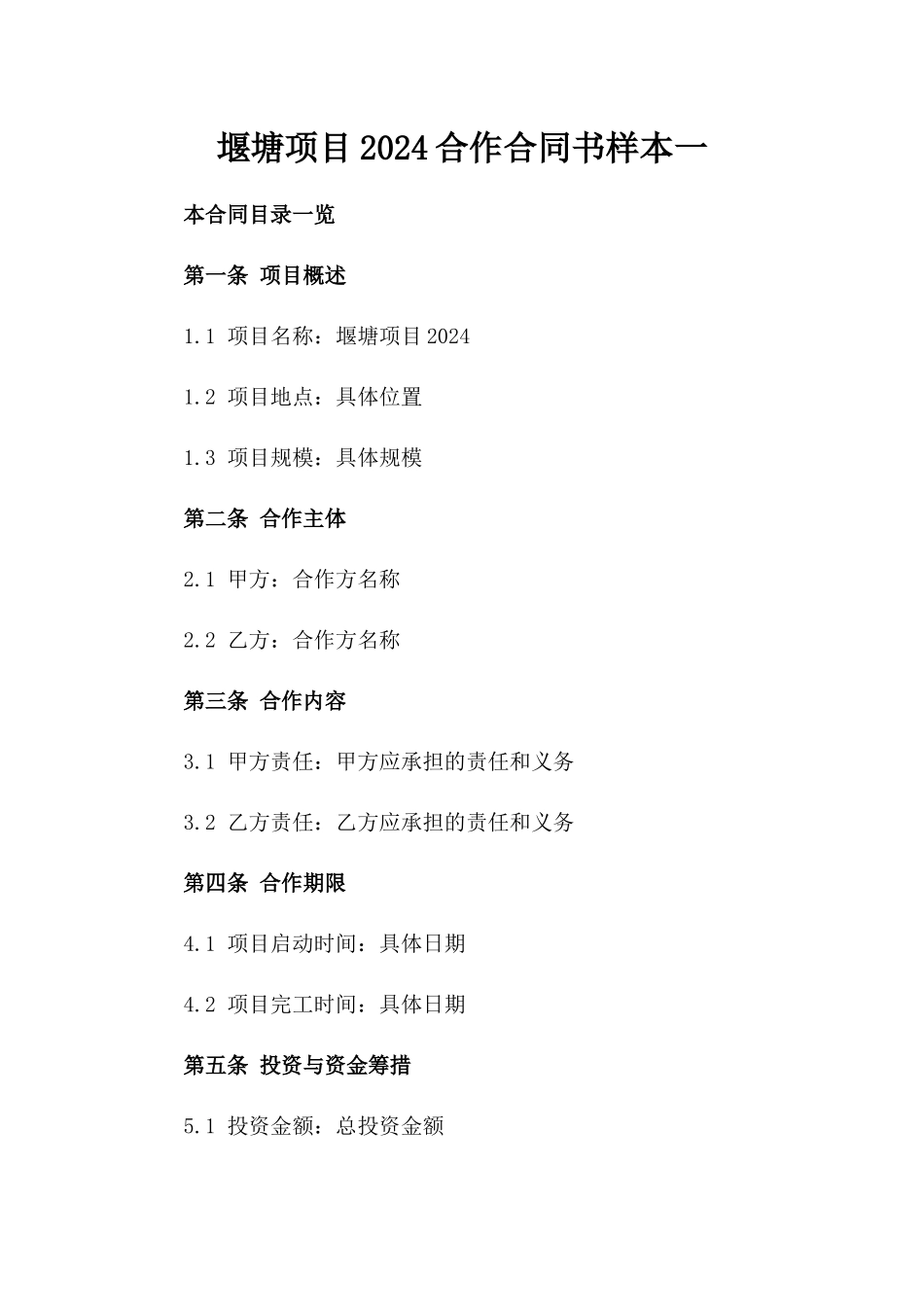 堰塘项目2024合作合同书样本一

本合同目录一览

第一条 项目概述

1.1 项目名称：堰塘项目2024

1.2 项目地点：具体位置

1.3 项目规模：具体规模

第二条 合作主体

2.1 甲方：合作方名称

2.2 乙方：合作方名称

第三条 合作内容

3.1 甲方责任：甲方应承担的责任和义务

3.2 乙方责任：乙方应承担的责任和义务

第四条 合作期限

4.1 项目启动时间：具体日期

4.2 项目完工时间：具体日期

第五条 投资与资金筹措

5.1 投资金额：总投资金额